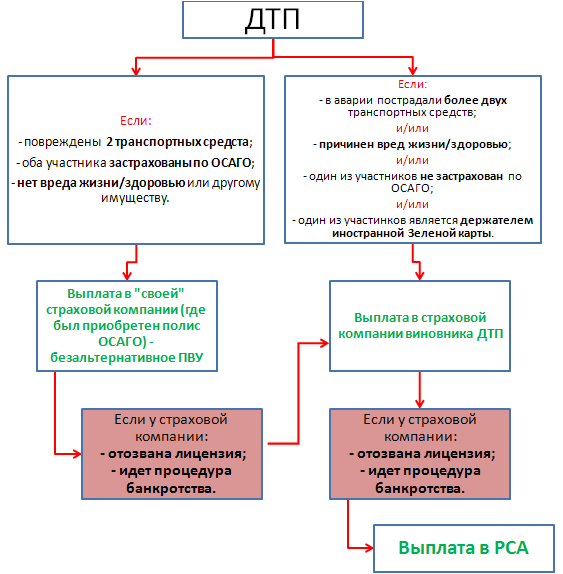 ДТП

Если:
- повреждены 2 транспортных средста;
- оба участника застрахованы по ОСАГО;
- нет вреда жизни/здоровью или другому имуществу.

Если:
- в аварии пострадали более двух транспортных средств;
и/или
- причинен вред жизни/здоровью;
и/или
- один из участников не застрахован по ОСАГО;
и/или
- один из участинков является держателем иностранной Зеленой карты.

Выплата в "своей" страховой компании (где был приобретен полис ОСАГО) - безальтернативное ПВУ

Выплата в страховой компании виновника ДТП

Если у страховой компании:
- отозвана лицензия;
- идет процедура банкротства.

Если у страховой компании:
- отозвана лицензия;
- идет процедура банкротства.

Выплата в РСА